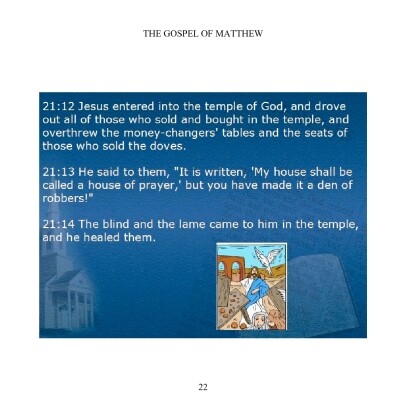 THE GOSPEL OF MATTHEW

21:12 Jesus entered into the temple of God, and drove out all of those who sold and bought in the temple, and overthrew the money-changers' tables and the seats of those who sold the doves.

21:13 He said to them, "It is written, 'My house shall be called a house of prayer,' but you have made it a den of robbers!"

21:14 The blind and the lame came to him in the temple, and he healed them.

22